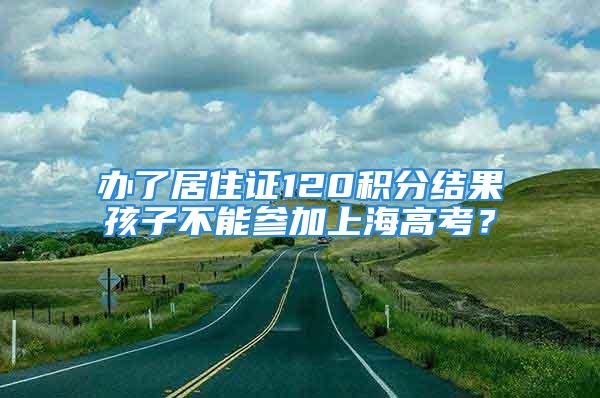 办了居住证120积分结果孩子不能参加上海高考？